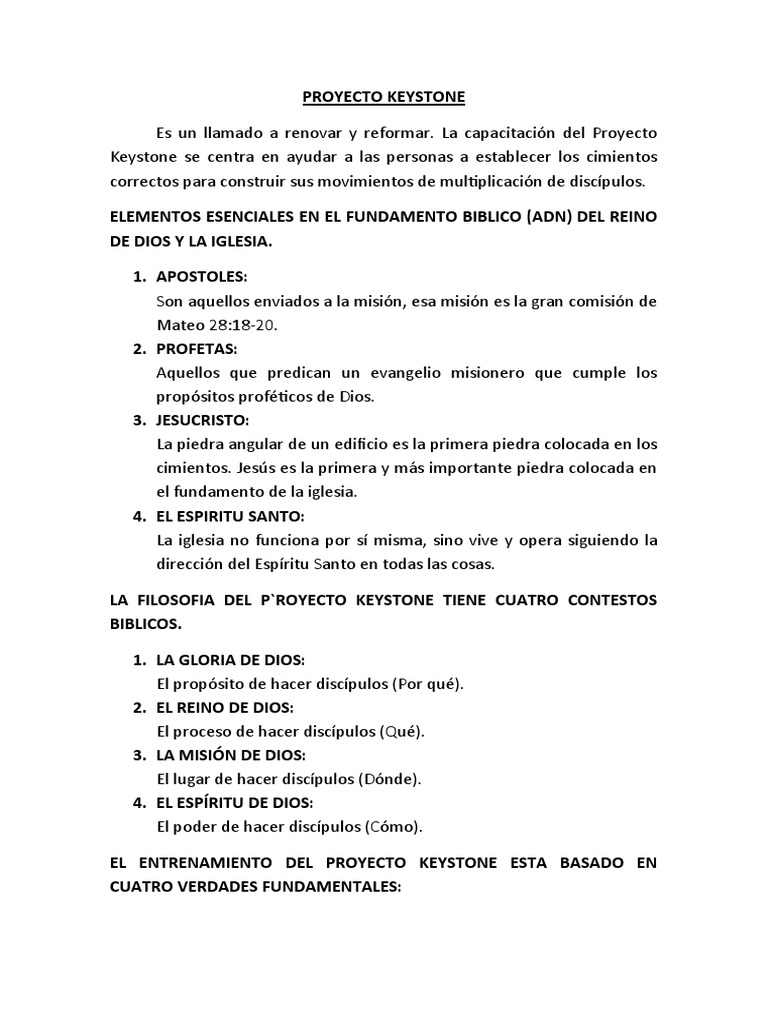 PROYECTO KEYSTONE

Es un llamado a renovar y reformar. La capacitación del Proyecto Keystone se centra en ayudar a las personas a establecer los cimientos correctos para construir sus movimientos de multiplicación de discípulos.

ELEMENTOS ESENCIALES EN EL FUNDAMENTO BIBLICO (ADN) DEL REINO DE DIOS Y LA IGLESIA.

1. APOSTOLES:
Son aquellos enviados a la misión, esa misión es la gran comisión de Mateo 28:18-20.
2. PROFETAS:
Aquellos que predican un evangelio misionero que cumple los propósitos proféticos de Dios.
3. JESUCRISTO:
La piedra angular de un edificio es la primera piedra colocada en los cimientos. Jesús es la primera y más importante piedra colocada en el fundamento de la iglesia.
4. EL ESPIRITU SANTO:
La iglesia no funciona por sí misma, sino vive y opera siguiendo la dirección del Espíritu Santo en todas las cosas.

LA FILOSOFIA DEL P`ROYECTO KEYSTONE TIENE CUATRO CONTESTOS BIBLICOS.

1. LA GLORIA DE DIOS:
El propósito de hacer discípulos (Por qué).
2. EL REINO DE DIOS:
El proceso de hacer discípulos (Qué).
3. LA MISIÓN DE DIOS:
El lugar de hacer discípulos (Dónde).
4. EL ESPÍRITU DE DIOS:
El poder de hacer discípulos (Cómo).

EL ENTRENAMIENTO DEL PROYECTO KEYSTONE ESTA BASADO EN CUATRO VERDADES FUNDAMENTALES: